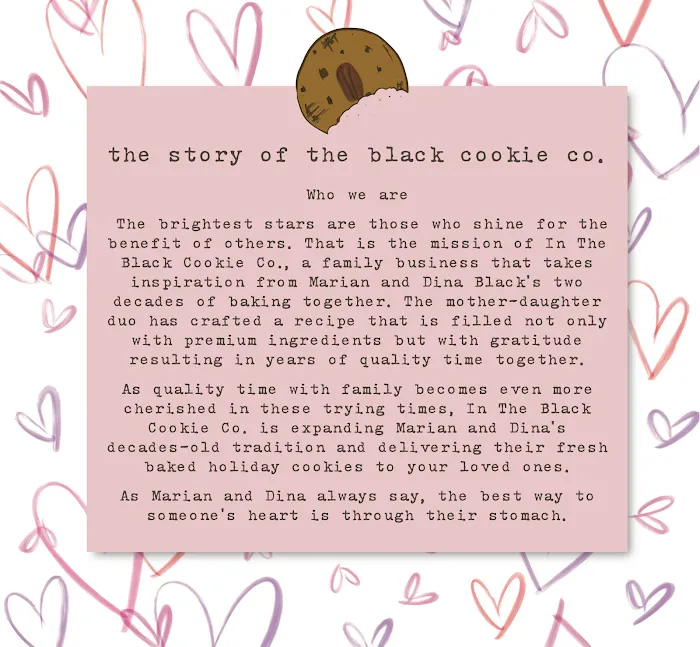 the story of the black cookie co.

Who we are

The brightest stars are those who shine for the benefit of others. That is the mission of In The Black Cookie Co., a family business that takes inspiration from Marian and Dina Black's two decades of baking together. The mother-daughter duo has crafted a recipe that is filled not only with premium ingredients but with gratitude resulting in years of quality time together.

As quality time with family becomes even more cherished in these trying times, In The Black Cookie Co. is expanding Marian and Dina's decades-old tradition and delivering their fresh baked holiday cookies to your loved ones.

As Marian and Dina always say, the best way to someone's heart is through their stomach.